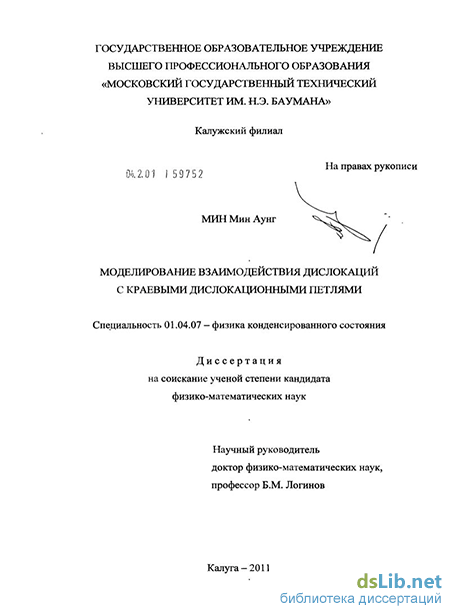 ГОСУДАРСТВЕННОЕ ОБРАЗОВАТЕЛЬНОЕ УЧРЕЖДЕНИЕ ВЫСШЕГО ПРОФЕССИОНАЛЬНОГО ОБРАЗОВАНИЯ «МОСКОВСКИЙ ГОСУДАРСТВЕННЫЙ ТЕХНИЧЕСКИЙ УНИВЕРСИТЕТ ИМ. Н.Э. БАУМАНА»

Калужский филиал

04.2.01 1 59752

На правах рукописи

МИН Мин Аунг

МОДЕЛИРОВАНИЕ ВЗАИМОДЕЙСТВИЯ ДИСЛОКАЦИЙ С КРАЕВЫМИ ДИСЛОКАЦИОННЫМИ ПЕТЛЯМИ

Специальность 01.04.07 – физика конденсированного состояния

Диссертация
на соискание ученой степени кандидата
физико-математических наук

Научный руководитель
доктор физико-математических наук,
профессор Б.М. Логинов

Калуга – 2011

dsLib.net
библиотека диссертаций